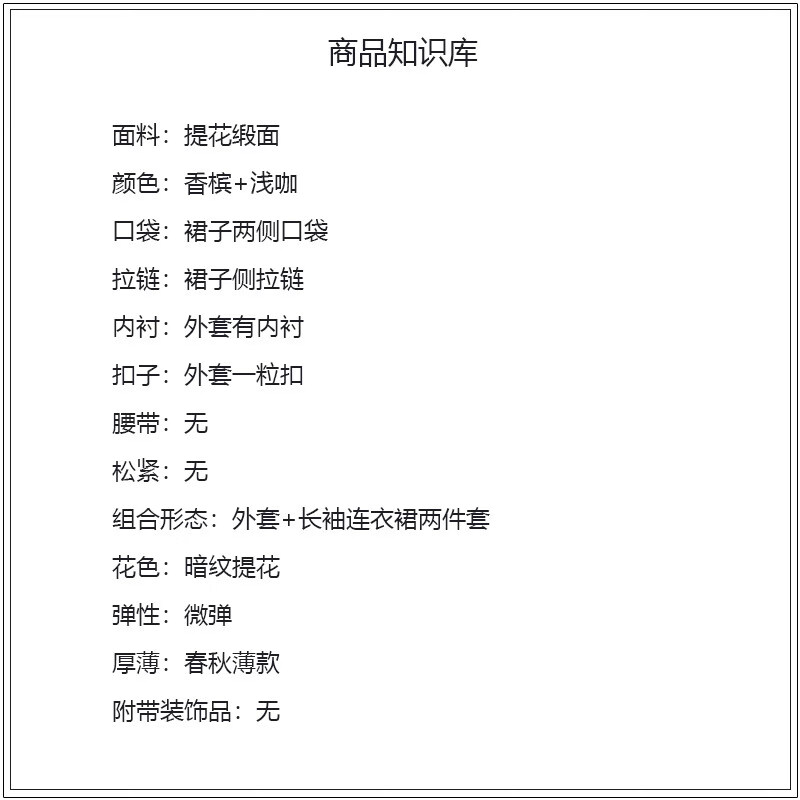 商品知识库

面料：提花缎面

颜色：香槟+浅咖

口袋：裙子两侧口袋

拉链：裙子侧拉链

内衬：外套有内衬

扣子：外套一粒扣

腰带：无

松紧：无

组合形态：外套+长袖连衣裙两件套

花色：暗纹提花

弹性：微弹

厚薄：春秋薄款

附带装饰品：无